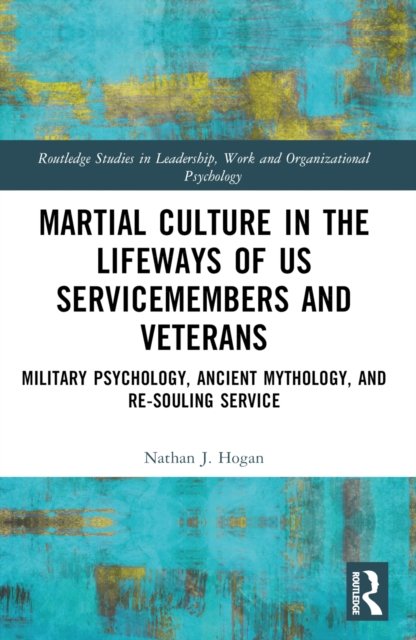 Routledge Studies in Leadership, Work and Organizational Psychology

MARTIAL CULTURE IN THE LIFEWAYS OF US SERVICEMEMBERS AND VETERANS

MILITARY PSYCHOLOGY, ANCIENT MYTHOLOGY, AND RE-SOULING SERVICE

Nathan J. Hogan

ROUTLEDGE